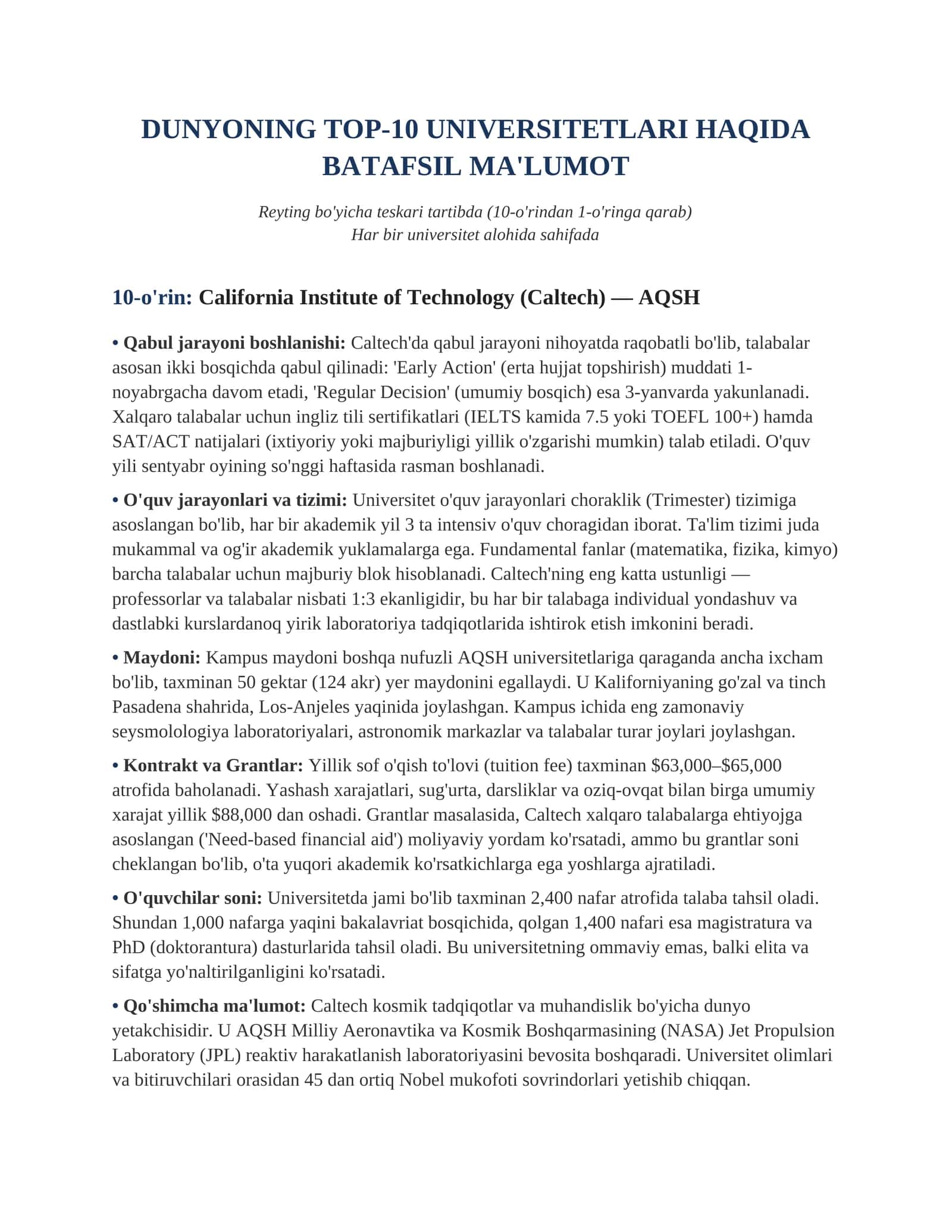 DUNYONING TOP-10 UNIVERSITETLARI HAQIDA BATAFSIL MA'LUMOT

Reyting bo'yicha teskari tartibda (10-o'rindan 1-o'ringa qarab)
Har bir universitet alohida sahifada

10-o'rin: California Institute of Technology (Caltech) — AQSH

• Qabul jarayoni boshlanishi: Caltech'da qabul jarayoni nihoyatda raqobatli bo'lib, talabalar asosan ikki bosqichda qabul qilinadi: 'Early Action' (erta hujjat topshirish) muddati 1-noyabrgacha davom etadi, 'Regular Decision' (umumiy bosqich) esa 3-yanvarda yakunlanadi. Xalqaro talabalar uchun ingliz tili sertifikatlari (IELTS kamida 7.5 yoki TOEFL 100+) hamda SAT/ACT natijalari (ixtiyoriy yoki majburiyligi yillik o'zgarishi mumkin) talab etiladi. O'quv yili sentyabr oyining so'nggi haftasida rasman boshlanadi.

• O'quv jarayonlari va tizimi: Universitet o'quv jarayonlari choraklik (Trimester) tizimiga asoslangan bo'lib, har bir akademik yil 3 ta intensiv o'quv choragidan iborat. Ta'lim tizimi juda mukammal va og'ir akademik yuklamalarga ega. Fundamental fanlar (matematika, fizika, kimyo) barcha talabalar uchun majburiy blok hisoblanadi. Caltech'ning eng katta ustunligi — professorlar va talabalar nisbati 1:3 ekanligidir, bu har bir talabaga individual yondashuv va dastlabki kurslardanoq yirik laboratoriya tadqiqotlarida ishtirok etish imkonini beradi.

• Maydoni: Kampus maydoni boshqa nufuzli AQSH universitetlariga qaraganda ancha ixcham bo'lib, taxminan 50 gektar (124 akr) yer maydonini egallaydi. U Kaliforniyaning go'zal va tinch Pasadena shahrida, Los-Anjeles yaqinida joylashgan. Kampus ichida eng zamonaviy seysmolologiya laboratoriyalari, astronomik markazlar va talabalar turar joylari joylashgan.

• Kontrakt va Grantlar: Yillik sof o'qish to'lovi (tuition fee) taxminan $63,000–$65,000 atrofida baholanadi. Yashash xarajatlari, sug'urta, darsliklar va oziq-ovqat bilan birga umumiy xarajat yillik $88,000 dan oshadi. Grantlar masalasida, Caltech xalqaro talabalarga ehtiyojga asoslangan ('Need-based financial aid') moliyaviy yordam ko'rsatadi, ammo bu grantlar soni cheklangan bo'lib, o'ta yuqori akademik ko'rsatkichlarga ega yoshlarga ajratiladi.

• O'quvchilar soni: Universitetda jami bo'lib taxminan 2,400 nafar atrofida talaba tahsil oladi. Shundan 1,000 nafarga yaqini bakalavriat bosqichida, qolgan 1,400 nafari esa magistratura va PhD (doktorantura) dasturlarida tahsil oladi. Bu universitetning ommaviy emas, balki elita va sifatga yo'naltirilganligini ko'rsatadi.

• Qo'shimcha ma'lumot: Caltech kosmik tadqiqotlar va muhandislik bo'yicha dunyo yetakchisidir. U AQSH Milliy Aeronavtika va Kosmik Boshqarmasining (NASA) Jet Propulsion Laboratory (JPL) reaktiv harakatlanish laboratoriyasini bevosita boshqaradi. Universitet olimlari va bitiruvchilari orasidan 45 dan ortiq Nobel mukofoti sovrindorlari yetishib chiqqan.